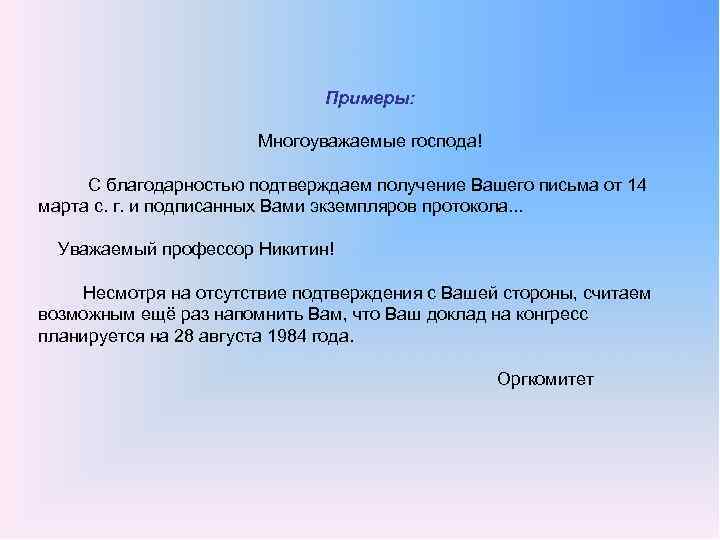 Примеры:

Многоуважаемые господа!

С благодарностью подтверждаем получение Вашего письма от 14 марта с. г. и подписанных Вами экземпляров протокола...

Уважаемый профессор Никитин!

Несмотря на отсутствие подтверждения с Вашей стороны, считаем возможным ещё раз напомнить Вам, что Ваш доклад на конгресс планируется на 28 августа 1984 года.

Оргкомитет